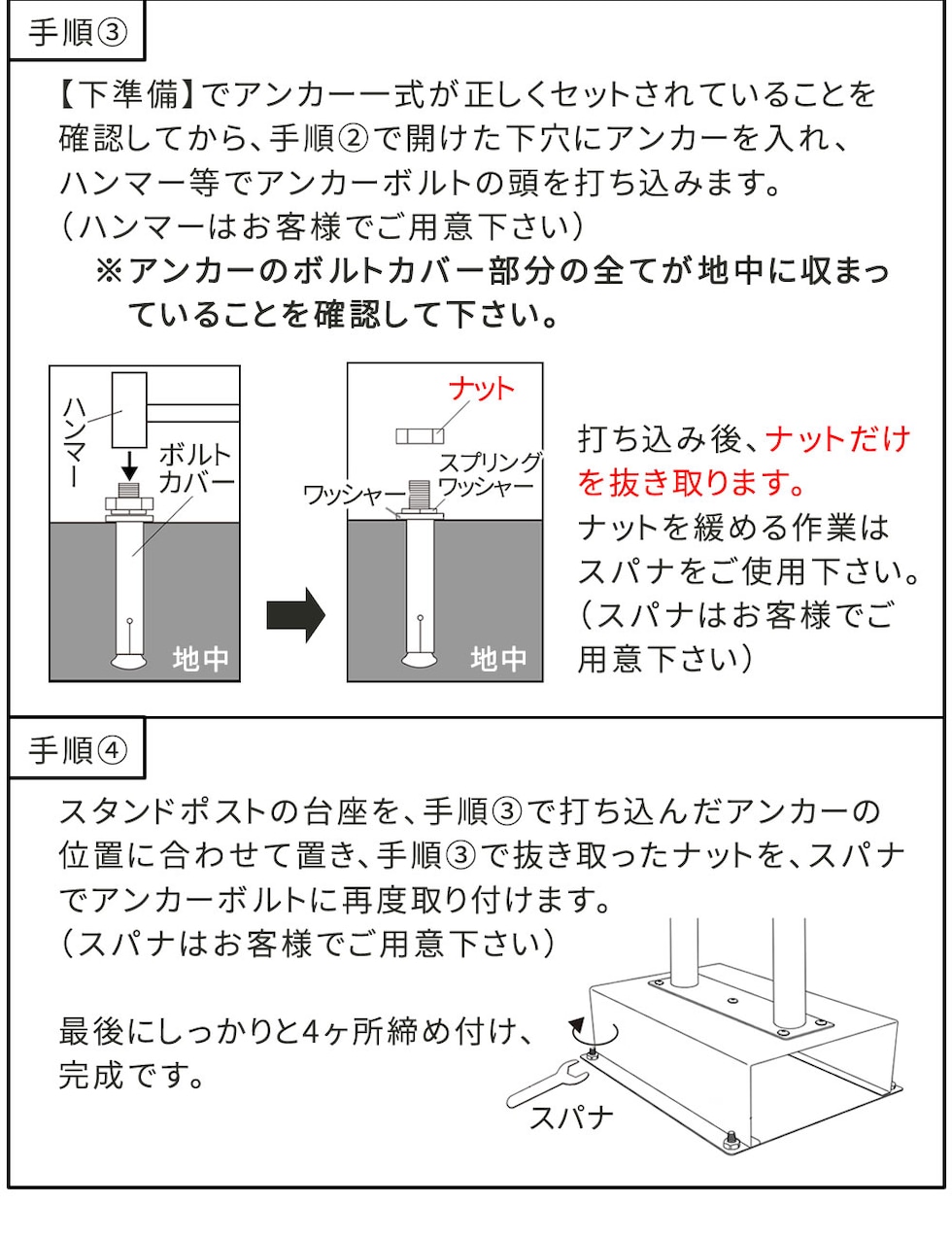 手順③

【下準備】でアンカー一式が正しくセットされていることを確認してから、手順②で開けた下穴にアンカーを入れ、ハンマー等でアンカーボルトの頭を打ち込みます。
（ハンマーはお客様でご用意下さい）
※アンカーのボルトカバー部分の全てが地中に収まっていることを確認して下さい。

ハンマー
ボルトカバー
地中

ナット
スプリングワッシャー
ワッシャー
地中

打ち込み後、ナットだけを抜き取ります。
ナットを緩める作業はスパナをご使用下さい。
（スパナはお客様でご用意下さい）

手順④

スタンドポストの台座を、手順③で打ち込んだアンカーの位置に合わせて置き、手順③で抜き取ったナットを、スパナでアンカーボルトに再度取り付けます。
（スパナはお客様でご用意下さい）

最後にしっかりと4ヶ所締め付け、完成です。

スパナ